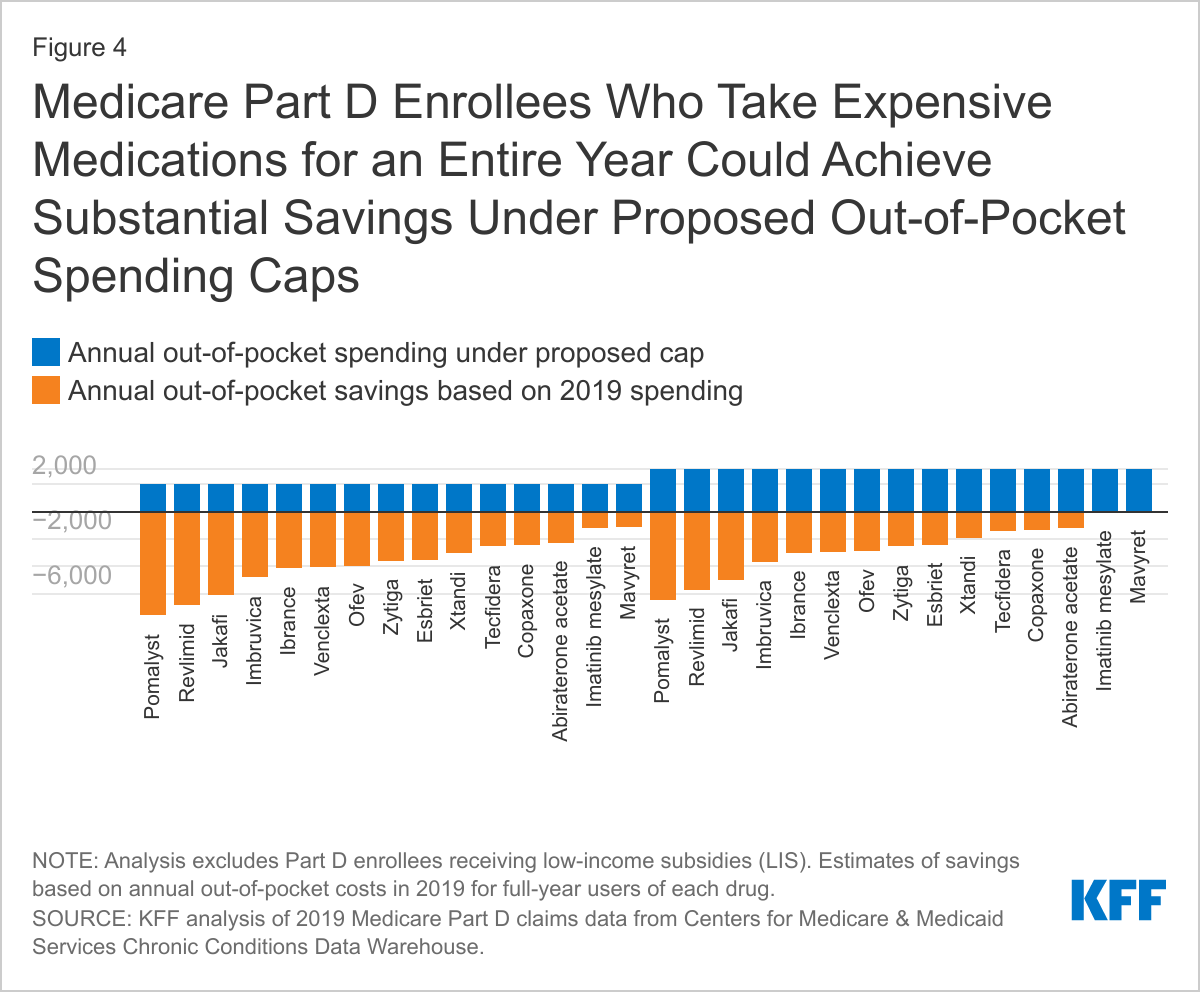 Figure 4

Medicare Part D Enrollees Who Take Expensive Medications for an Entire Year Could Achieve Substantial Savings Under Proposed Out-of-Pocket Spending Caps

Annual out-of-pocket spending under proposed cap
Annual out-of-pocket savings based on 2019 spending

2,000
−2,000
−6,000

Pomalyst
Revlimid
Jakafi
Imbruvica
Ibrance
Venclexta
Ofev
Zytiga
Esbriet
Xtandi
Tecfidera
Copaxone
Abiraterone acetate
Imatinib mesylate
Mavyret
Pomalyst
Revlimid
Jakafi
Imbruvica
Ibrance
Venclexta
Ofev
Zytiga
Esbriet
Xtandi
Tecfidera
Copaxone
Abiraterone acetate
Imatinib mesylate
Mavyret

NOTE: Analysis excludes Part D enrollees receiving low-income subsidies (LIS). Estimates of savings based on annual out-of-pocket costs in 2019 for full-year users of each drug.
SOURCE: KFF analysis of 2019 Medicare Part D claims data from Centers for Medicare & Medicaid Services Chronic Conditions Data Warehouse.

KFF